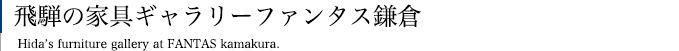 飛騨の家具ギャラリーファンタス鎌倉

Hida's furniture gallery at FANTAS kamakura.